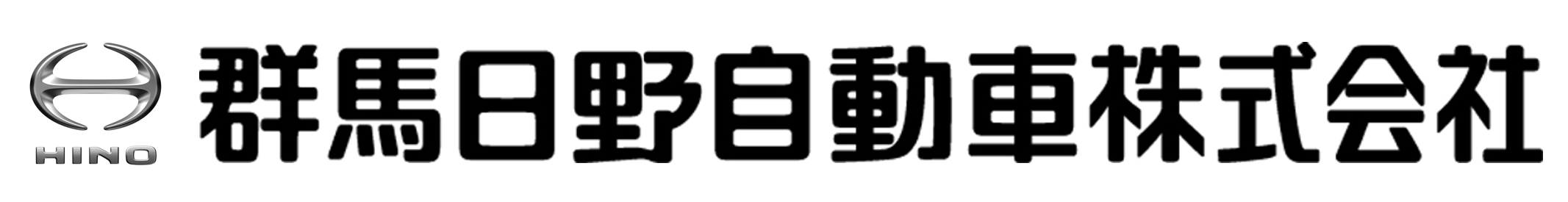 HINO

群馬日野自動車株式会社